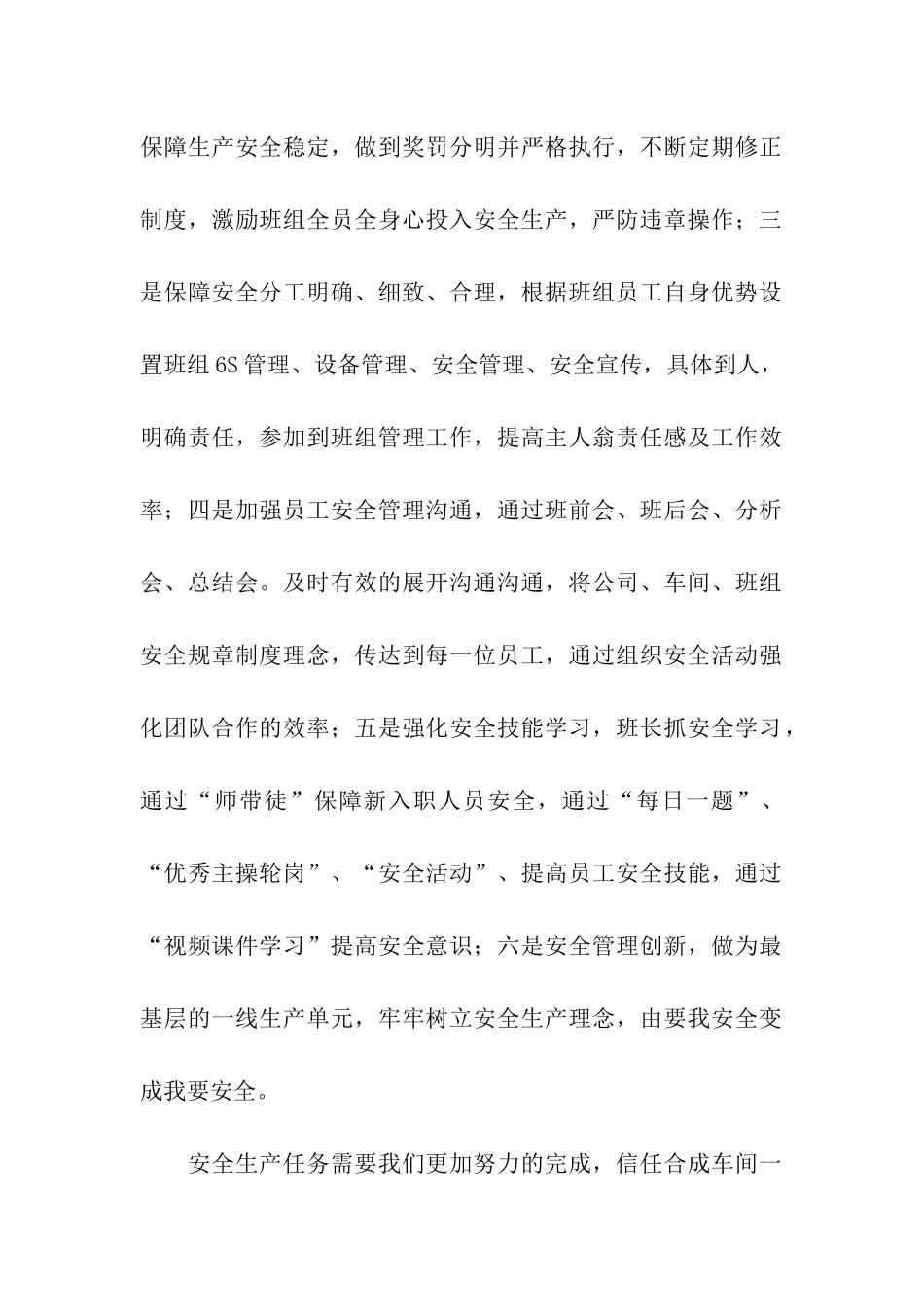 保障生产安全稳定，做到奖罚分明并严格执行，不断定期修正制度，激励班组全员全身心投入安全生产，严防违章操作；三是保障安全分工明确、细致、合理，根据班组员工自身优势设置班组 6S 管理、设备管理、安全管理、安全宣传，具体到人，明确责任，参加到班组管理工作，提高主人翁责任感及工作效率；四是加强员工安全管理沟通，通过班前会、班后会、分析会、总结会。及时有效的展开沟通沟通，将公司、车间、班组安全规章制度理念，传达到每一位员工，通过组织安全活动强化团队合作的效率；五是强化安全技能学习，班长抓安全学习，通过“师带徒”保障新入职人员安全，通过“每日一题”、“优秀主操轮岗”、“安全活动”、提高员工安全技能，通过“视频课件学习”提高安全意识；六是安全管理创新，做为最基层的一线生产单元，牢牢树立安全生产理念，由要我安全变成我要安全。

安全生产任务需要我们更加努力的完成，信任合成车间一